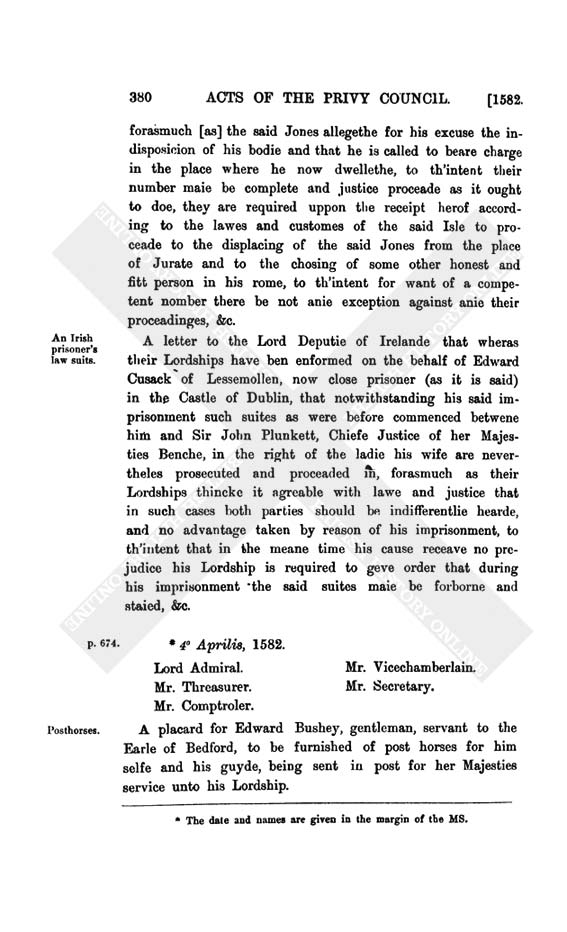 380 ACTS OF THE PRIVY COUNCIL. [1582.

forasmuch [as] the said Jones allegethe for his excuse the indisposicion of his bodie and that he is called to beare charge in the place where he now dwellethe, to th'intent their number maie be complete and justice proceade as it ought to doe, they are required uppon the receipt herof according to the lawes and customes of the said Isle to proceade to the displacing of the said Jones from the place of Jurate and to the chosing of some other honest and fitt person in his rome, to th'intent for want of a competent nomber there be not anie exception against anie their proceadinges, &c.

An Irish prisoner's law suits.

A letter to the Lord Deputie of Irelande that wheras their Lordships have ben enformed on the behalf of Edward Cusack of Lessemollen, now close prisoner (as it is said) in the Castle of Dublin, that notwithstanding his said imprisonment such suites as were before commenced betwene him and Sir John Plunkett, Chiefe Justice of her Majesties Benche, in the right of the ladie his wife are nevertheles prosecuted and proceaded in, forasmuch as their Lordships thincke it agreable with lawe and justice that in such cases both parties should be indifferentlie hearde, and no advantage taken by reason of his imprisonment, to th'intent that in the meane time his cause receave no prejudice his Lordship is required to geve order that during his imprisonment the said suites maie be forborne and staied, &c.

p. 674.

* 4° Aprilis, 1582.

Lord Admiral.
Mr. Threasurer.
Mr. Comptroler.
Mr. Vicechamberlain.
Mr. Secretary.

Posthorses.

A placard for Edward Bushey, gentleman, servant to the Earle of Bedford, to be furnished of post horses for him selfe and his guyde, being sent in post for her Majesties service unto his Lordship.

* The date and names are given in the margin of the MS.